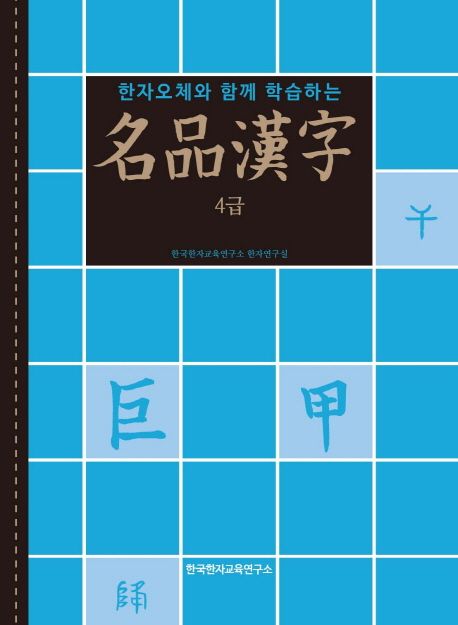 한자오체와 함께 학습하는

名品漢字

4급

한국한자교육연구소 한자연구실

干

巨

甲

한국한자교육연구소

歸